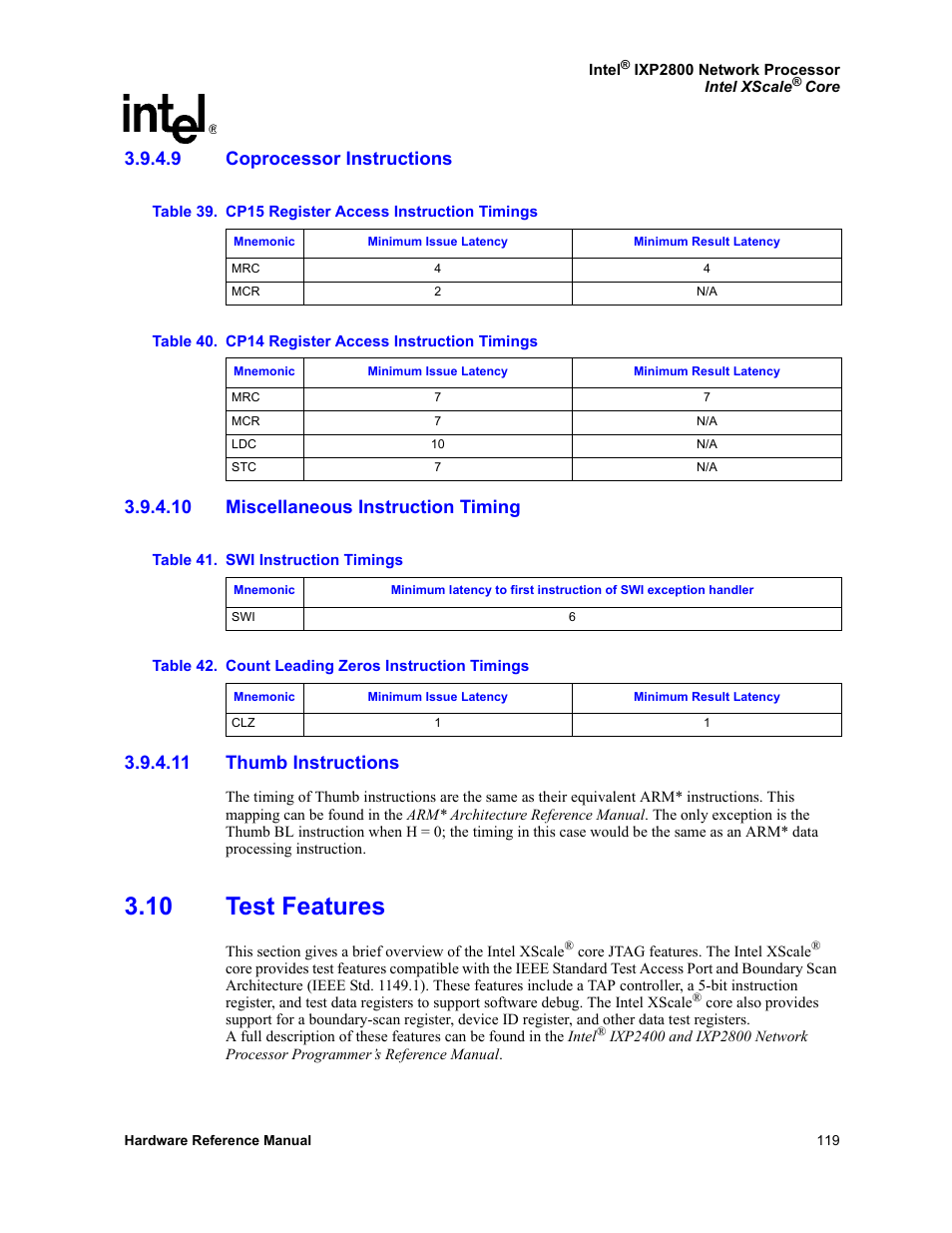 Intel® IXP2800 Network Processor
Intel XScale® Core

intel®

3.9.4.9 Coprocessor Instructions

Table 39. CP15 Register Access Instruction Timings

| Mnemonic | Minimum Issue Latency | Minimum Result Latency |
|---|---|---|
| MRC | 4 | 4 |
| MCR | 2 | N/A |

Table 40. CP14 Register Access Instruction Timings

| Mnemonic | Minimum Issue Latency | Minimum Result Latency |
|---|---|---|
| MRC | 7 | 7 |
| MCR | 7 | N/A |
| LDC | 10 | N/A |
| STC | 7 | N/A |

3.9.4.10 Miscellaneous Instruction Timing

Table 41. SWI Instruction Timings

| Mnemonic | Minimum latency to first instruction of SWI exception handler |
|---|---|
| SWI | 6 |

Table 42. Count Leading Zeros Instruction Timings

| Mnemonic | Minimum Issue Latency | Minimum Result Latency |
|---|---|---|
| CLZ | 1 | 1 |

3.9.4.11 Thumb Instructions

The timing of Thumb instructions are the same as their equivalent ARM* instructions. This mapping can be found in the ARM* Architecture Reference Manual. The only exception is the Thumb BL instruction when H = 0; the timing in this case would be the same as an ARM* data processing instruction.

3.10 Test Features

This section gives a brief overview of the Intel XScale® core JTAG features. The Intel XScale® core provides test features compatible with the IEEE Standard Test Access Port and Boundary Scan Architecture (IEEE Std. 1149.1). These features include a TAP controller, a 5-bit instruction register, and test data registers to support software debug. The Intel XScale® core also provides support for a boundary-scan register, device ID register, and other data test registers.
A full description of these features can be found in the Intel® IXP2400 and IXP2800 Network Processor Programmer's Reference Manual.

Hardware Reference Manual 119